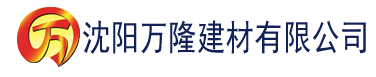 万

沈阳万隆建材有限公司